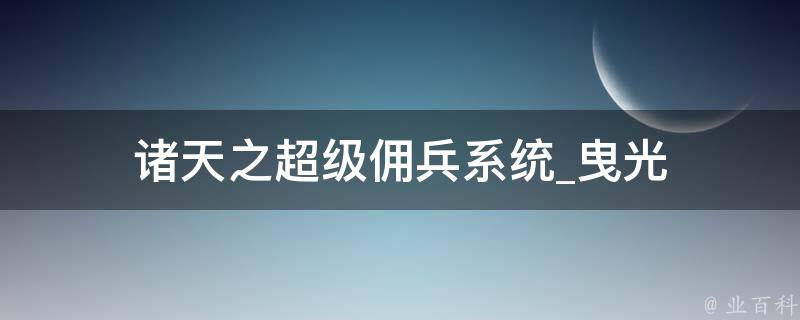 诸天之超级佣兵系统_曳光

@ 业百科